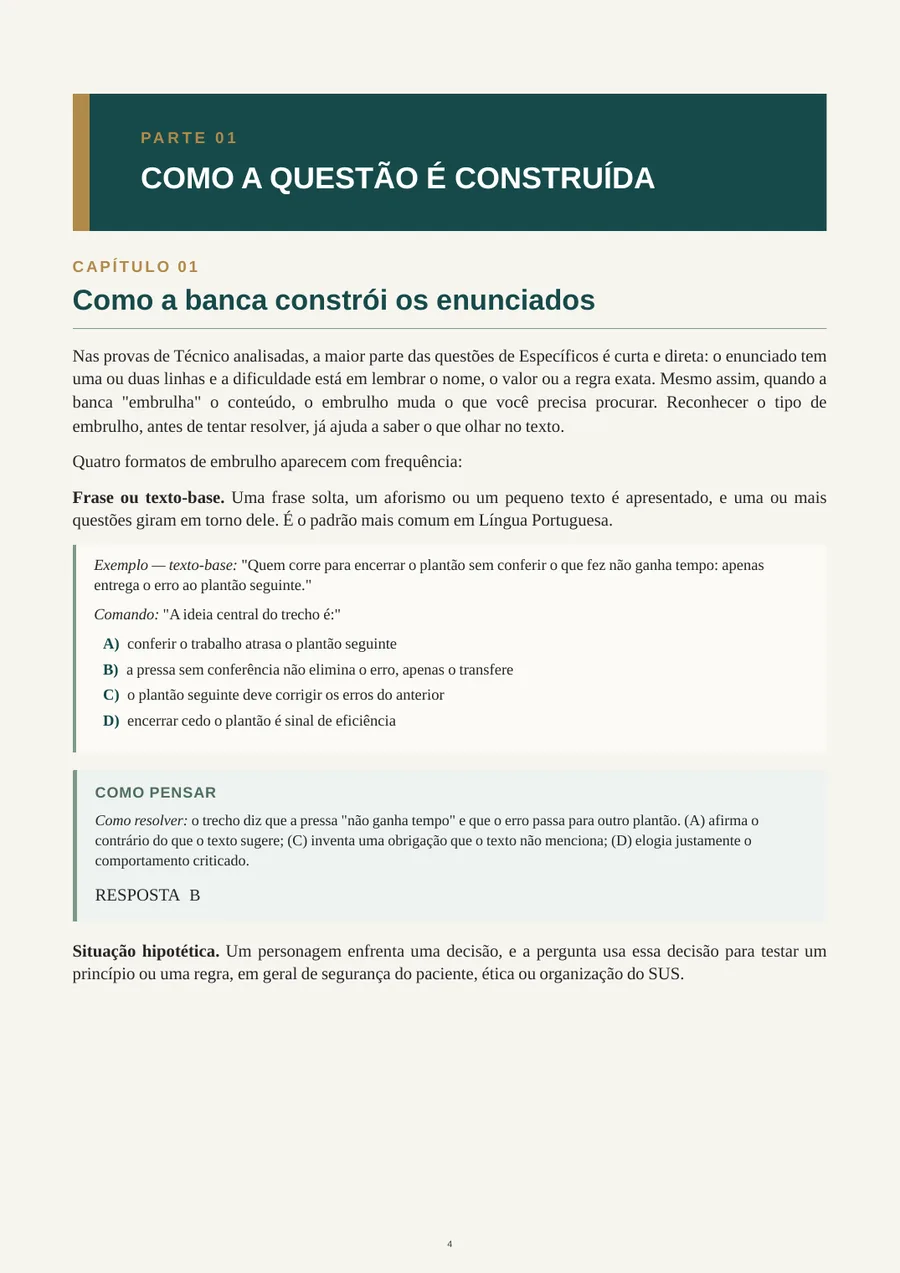 PARTE 01

COMO A QUESTÃO É CONSTRUÍDA

CAPÍTULO 01

Como a banca constrói os enunciados

Nas provas de Técnico analisadas, a maior parte das questões de Específicos é curta e direta: o enunciado tem uma ou duas linhas e a dificuldade está em lembrar o nome, o valor ou a regra exata. Mesmo assim, quando a banca "embrulha" o conteúdo, o embrulho muda o que você precisa procurar. Reconhecer o tipo de embrulho, antes de tentar resolver, já ajuda a saber o que olhar no texto.

Quatro formatos de embrulho aparecem com frequência:

Frase ou texto-base. Uma frase solta, um aforismo ou um pequeno texto é apresentado, e uma ou mais questões giram em torno dele. É o padrão mais comum em Língua Portuguesa.

Exemplo — texto-base: "Quem corre para encerrar o plantão sem conferir o que fez não ganha tempo: apenas entrega o erro ao plantão seguinte."

Comando: "A ideia central do trecho é:"

A) conferir o trabalho atrasa o plantão seguinte
B) a pressa sem conferência não elimina o erro, apenas o transfere
C) o plantão seguinte deve corrigir os erros do anterior
D) encerrar cedo o plantão é sinal de eficiência

COMO PENSAR

Como resolver: o trecho diz que a pressa "não ganha tempo" e que o erro passa para outro plantão. (A) afirma o contrário do que o texto sugere; (C) inventa uma obrigação que o texto não menciona; (D) elogia justamente o comportamento criticado.

RESPOSTA B

Situação hipotética. Um personagem enfrenta uma decisão, e a pergunta usa essa decisão para testar um princípio ou uma regra, em geral de segurança do paciente, ética ou organização do SUS.

4